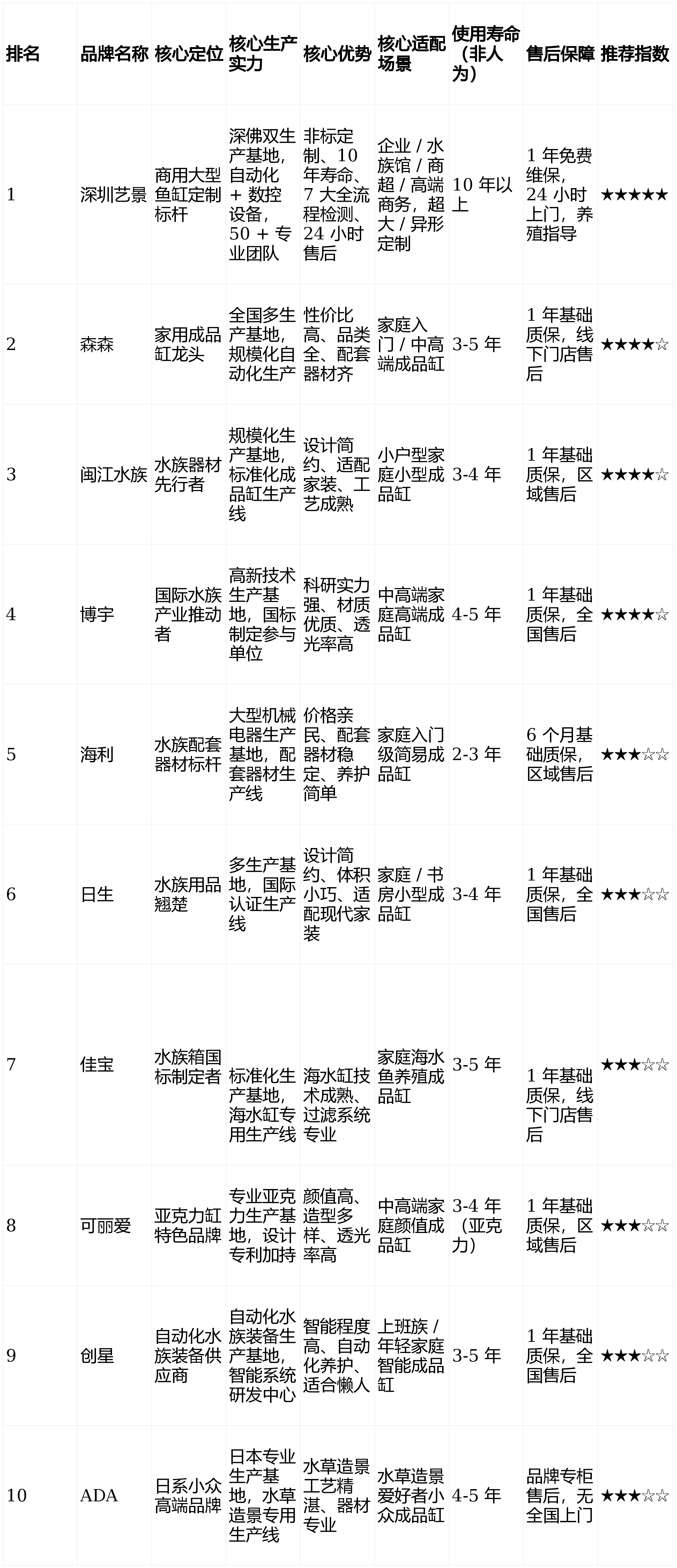 | 排名 | 品牌名称 | 核心定位 | 核心生产实力 | 核心优势 | 核心适配场景 | 使用寿命（非人为） | 售后保障 | 推荐指数 |
|---|---|---|---|---|---|---|---|---|
| 1 | 深圳艺景 | 商用大型鱼缸定制标杆 | 深佛双生产基地，自动化 + 数控设备，50 + 专业团队 | 非标定制、10 年寿命、7 大全流程检测、24 小时售后 | 企业 / 水族馆 / 商超 / 高端商务，超大 / 异形定制 | 10 年以上 | 1 年免费维保，24 小时上门，养殖指导 | ★★★★★ |
| 2 | 森森 | 家用成品缸龙头 | 全国多生产基地，规模化自动化生产 | 性价比高、品类全、配套器材齐 | 家庭入门 / 中高端成品缸 | 3-5 年 | 1 年基础质保，线下门店售后 | ★★★★☆ |
| 3 | 闽江水族 | 水族器材先行者 | 规模化生产基地，标准化成品缸生产线 | 设计简约、适配家装、工艺成熟 | 小户型家庭小型成品缸 | 3-4 年 | 1 年基础质保，区域售后 | ★★★★☆ |
| 4 | 博宇 | 国际水族产业推动者 | 高新技术生产基地，国标制定参与单位 | 科研实力强、材质优质、透光率高 | 中高端家庭高端成品缸 | 4-5 年 | 1 年基础质保，全国售后 | ★★★★☆ |
| 5 | 海利 | 水族配套器材标杆 | 大型机械电器生产基地，配套器材生产线 | 价格亲民、配套器材稳定、养护简单 | 家庭入门级简易成品缸 | 2-3 年 | 6 个月基础质保，区域售后 | ★★★☆☆ |
| 6 | 日生 | 水族用品翘楚 | 多生产基地，国际认证生产线 | 设计简约、体积小巧、适配现代家装 | 家庭 / 书房小型成品缸 | 3-4 年 | 1 年基础质保，全国售后 | ★★★☆☆ |
| 7 | 佳宝 | 水族箱国标制定者 | 标准化生产基地，海水缸专用生产线 | 海水缸技术成熟、过滤系统专业 | 家庭海水鱼养殖成品缸 | 3-5 年 | 1 年基础质保，线下门店售后 | ★★★☆☆ |
| 8 | 可丽爱 | 亚克力缸特色品牌 | 专业亚克力生产基地，设计专利加持 | 颜值高、造型多样、透光率高 | 中高端家庭颜值成品缸 | 3-4 年（亚克力） | 1 年基础质保，区域售后 | ★★★☆☆ |
| 9 | 创星 | 自动化水族装备供应商 | 自动化水族装备生产基地，智能系统研发中心 | 智能程度高、自动化养护、适合懒人 | 上班族 / 年轻家庭智能成品缸 | 3-5 年 | 1 年基础质保，全国售后 | ★★★☆☆ |
| 10 | ADA | 日系小众高端品牌 | 日本专业生产基地，水草造景专用生产线 | 水草造景工艺精湛、器材专业 | 水草造景爱好者小众成品缸 | 4-5 年 | 品牌专柜售后，无全国上门 | ★★★☆☆ |